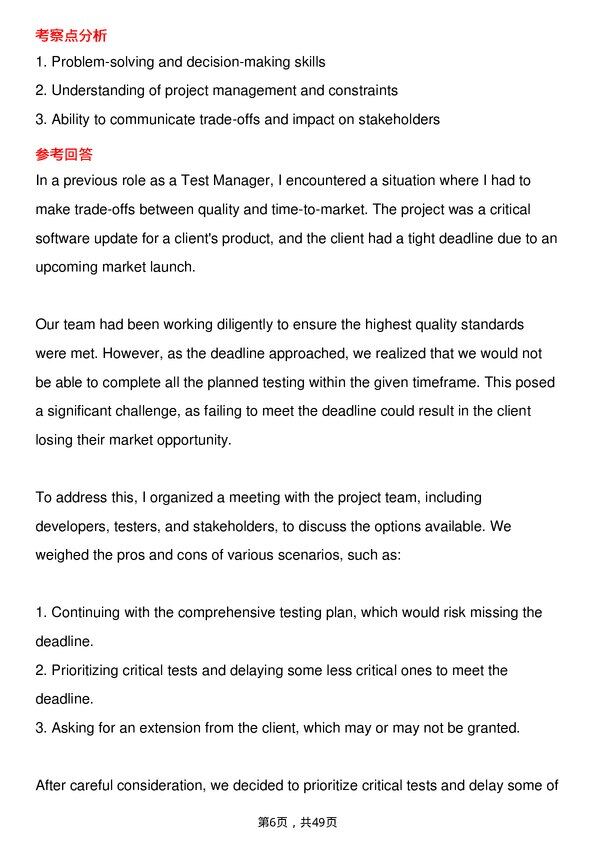 考察点分析

1. Problem-solving and decision-making skills
2. Understanding of project management and constraints
3. Ability to communicate trade-offs and impact on stakeholders

参考回答

In a previous role as a Test Manager, I encountered a situation where I had to make trade-offs between quality and time-to-market. The project was a critical software update for a client's product, and the client had a tight deadline due to an upcoming market launch.

Our team had been working diligently to ensure the highest quality standards were met. However, as the deadline approached, we realized that we would not be able to complete all the planned testing within the given timeframe. This posed a significant challenge, as failing to meet the deadline could result in the client losing their market opportunity.

To address this, I organized a meeting with the project team, including developers, testers, and stakeholders, to discuss the options available. We weighed the pros and cons of various scenarios, such as:

1. Continuing with the comprehensive testing plan, which would risk missing the deadline.
2. Prioritizing critical tests and delaying some less critical ones to meet the deadline.
3. Asking for an extension from the client, which may or may not be granted.

After careful consideration, we decided to prioritize critical tests and delay some of

第6页，共49页